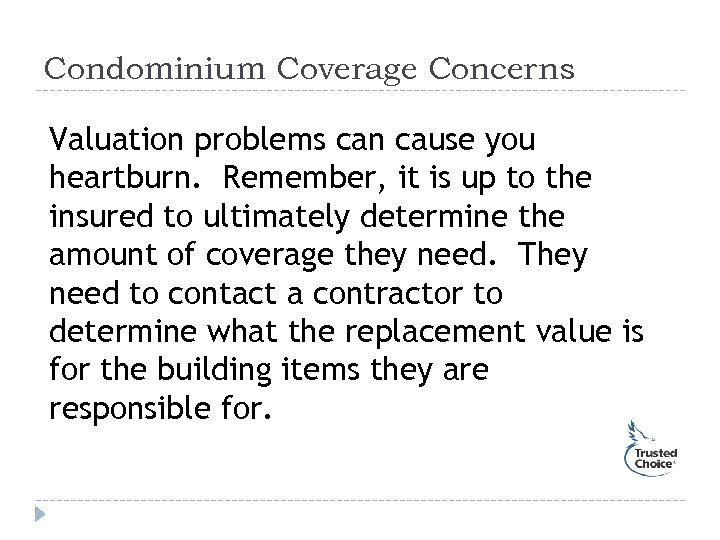 Condominium Coverage Concerns

Valuation problems can cause you heartburn.  Remember, it is up to the insured to ultimately determine the amount of coverage they need.  They need to contact a contractor to determine what the replacement value is for the building items they are responsible for.

Trusted Choice